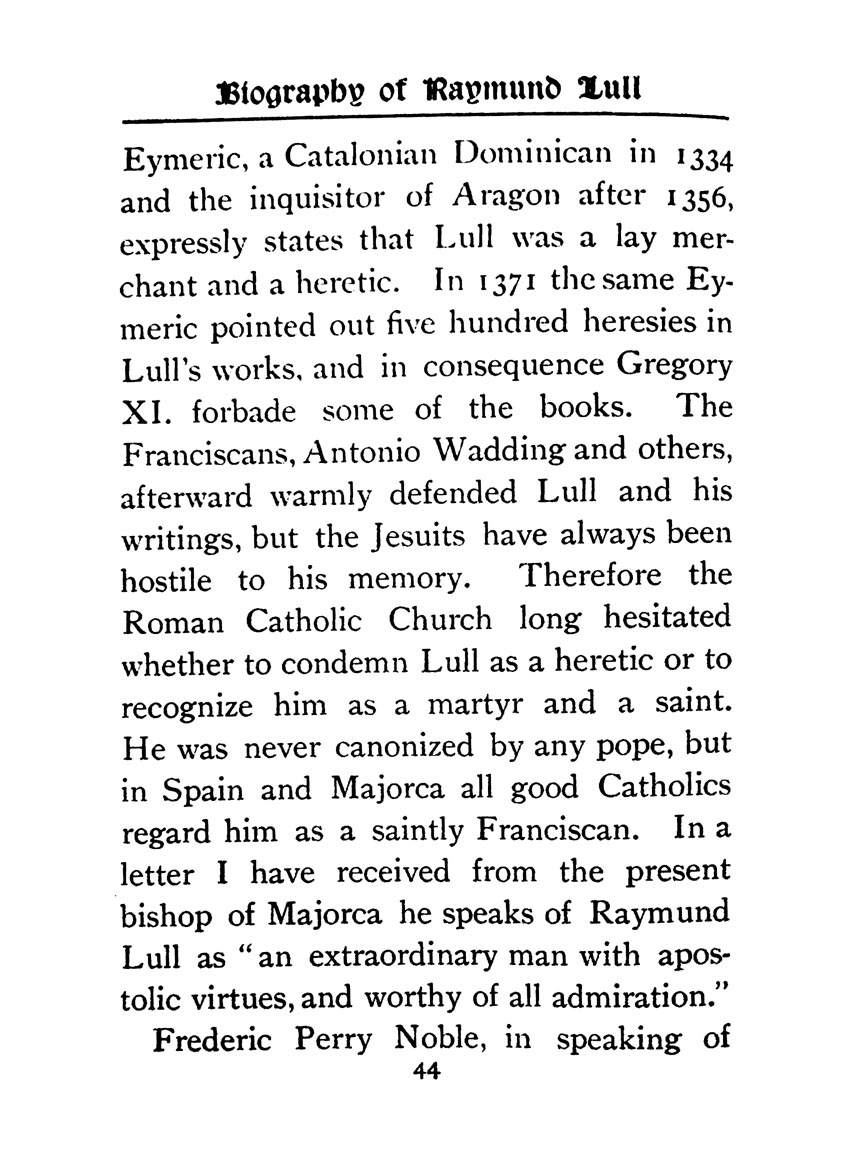 Biography of Raymund Lull

Eymeric, a Catalonian Dominican in 1334 and the inquisitor of Aragon after 1356, expressly states that Lull was a lay merchant and a heretic. In 1371 the same Eymeric pointed out five hundred heresies in Lull's works, and in consequence Gregory XI. forbade some of the books. The Franciscans, Antonio Wadding and others, afterward warmly defended Lull and his writings, but the Jesuits have always been hostile to his memory. Therefore the Roman Catholic Church long hesitated whether to condemn Lull as a heretic or to recognize him as a martyr and a saint. He was never canonized by any pope, but in Spain and Majorca all good Catholics regard him as a saintly Franciscan. In a letter I have received from the present bishop of Majorca he speaks of Raymund Lull as "an extraordinary man with apostolic virtues, and worthy of all admiration."

Frederic Perry Noble, in speaking of

44